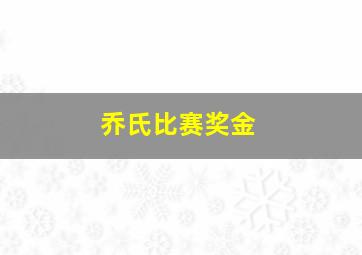 乔氏比赛奖金